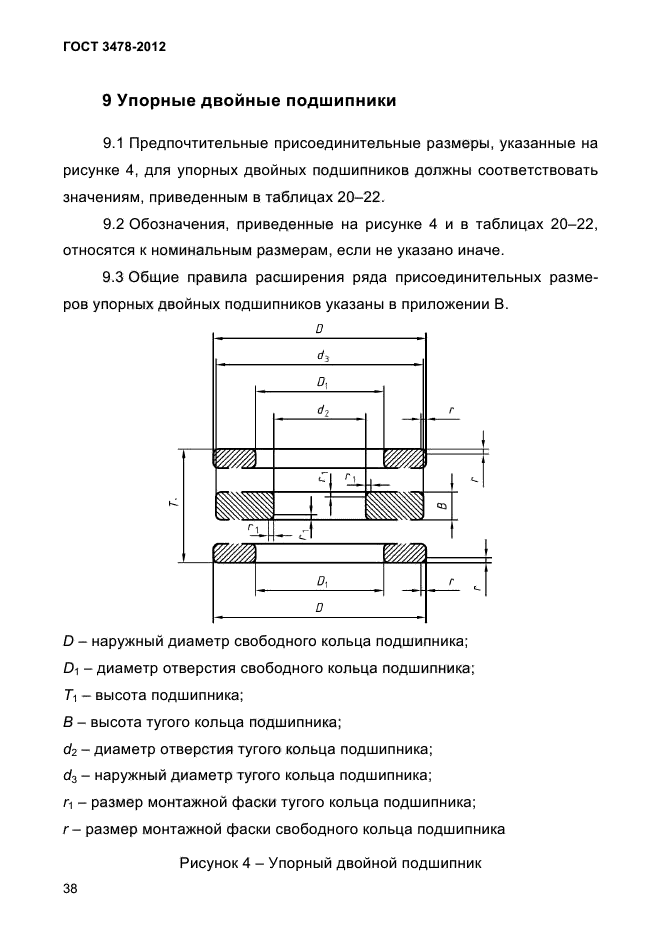 ГОСТ 3478-2012

9 Упорные двойные подшипники

9.1 Предпочтительные присоединительные размеры, указанные на рисунке 4, для упорных двойных подшипников должны соответствовать значениям, приведенным в таблицах 20–22.

9.2 Обозначения, приведенные на рисунке 4 и в таблицах 20–22, относятся к номинальным размерам, если не указано иначе.

9.3 Общие правила расширения ряда присоединительных размеров упорных двойных подшипников указаны в приложении В.

$D$
$d_3$
$D_1$
$d_2$
$r$
$r$
$r_1$
$r_1$
$T_1$
$B$
$r_1$
$r_1$
$D_1$
$r$
$r$
$D$

$D$ – наружный диаметр свободного кольца подшипника;

$D_1$ – диаметр отверстия свободного кольца подшипника;

$T_1$ – высота подшипника;

$B$ – высота тугого кольца подшипника;

$d_2$ – диаметр отверстия тугого кольца подшипника;

$d_3$ – наружный диаметр тугого кольца подшипника;

$r_1$ – размер монтажной фаски тугого кольца подшипника;

$r$ – размер монтажной фаски свободного кольца подшипника

Рисунок 4 – Упорный двойной подшипник

38